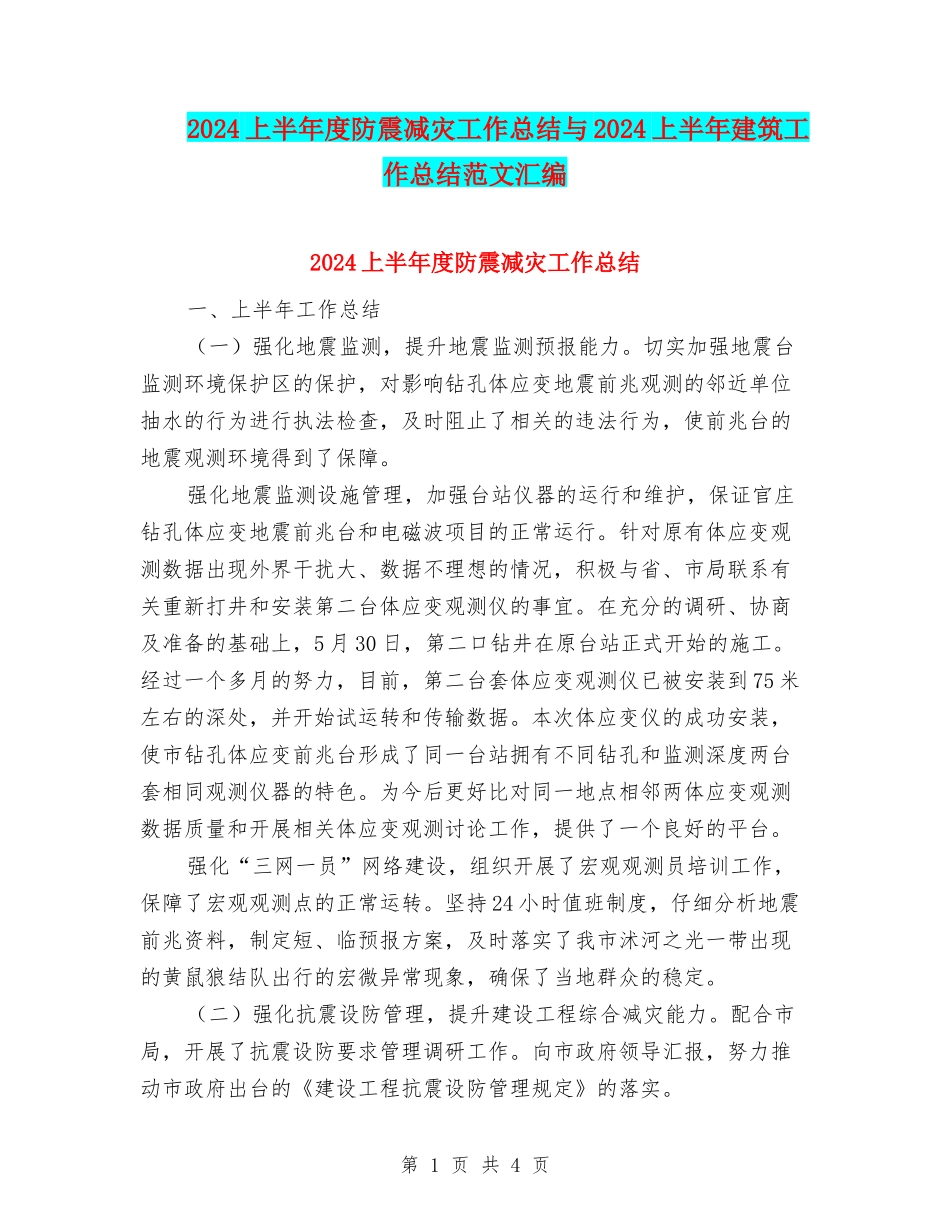 2024上半年度防震减灾工作总结与2024上半年建筑工作总结范文汇编

2024上半年度防震减灾工作总结

一、上半年工作总结

（一）强化地震监测，提升地震监测预报能力。切实加强地震台监测环境保护区的保护，对影响钻孔体应变地震前兆观测的邻近单位抽水的行为进行执法检查，及时阻止了相关的违法行为，使前兆台的地震观测环境得到了保障。

强化地震监测设施管理，加强台站仪器的运行和维护，保证官庄钻孔体应变地震前兆台和电磁波项目的正常运行。针对原有体应变观测数据出现外界干扰大、数据不理想的情况，积极与省、市局联系有关重新打井和安装第二台体应变观测仪的事宜。在充分的调研、协商及准备的基础上，5月30日，第二口钻井在原台站正式开始的施工。经过一个多月的努力，目前，第二台套体应变观测仪已被安装到75米左右的深处，并开始试运转和传输数据。本次体应变仪的成功安装，使市钻孔体应变前兆台形成了同一台站拥有不同钻孔和监测深度两台套相同观测仪器的特色。为今后更好比对同一地点相邻两体应变观测数据质量和开展相关体应变观测讨论工作，提供了一个良好的平台。

强化“三网一员”网络建设，组织开展了宏观观测员培训工作，保障了宏观观测点的正常运转。坚持24小时值班制度，仔细分析地震前兆资料，制定短、临预报方案，及时落实了我市沭河之光一带出现的黄鼠狼结队出行的宏微异常现象，确保了当地群众的稳定。

（二）强化抗震设防管理，提升建设工程综合减灾能力。配合市局，开展了抗震设防要求管理调研工作。向市政府领导汇报，努力推动市政府出台的《建设工程抗震设防管理规定》的落实。

第 1 页 共 4 页